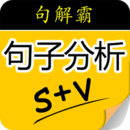 句解霸

句子分析

S+V